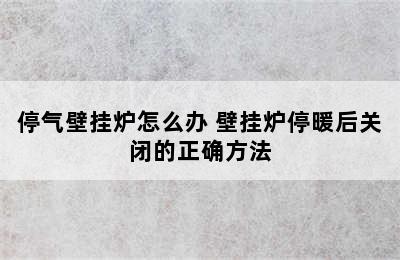 停气壁挂炉怎么办 壁挂炉停暖后关闭的正确方法